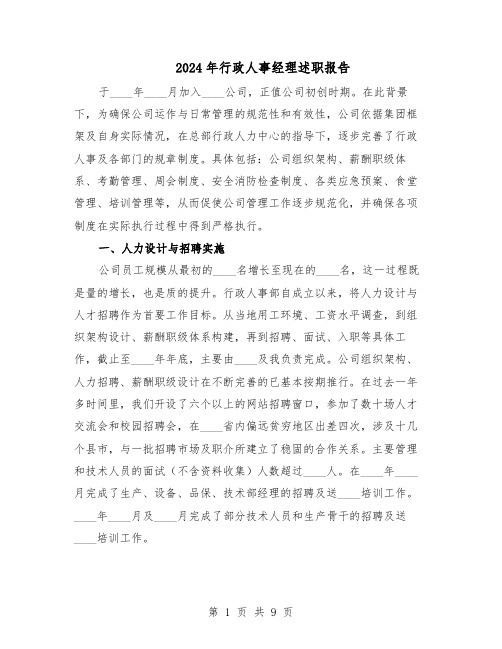 2024年行政人事经理述职报告

于____年____月加入____公司，正值公司初创时期。在此背景下，为确保公司运作与日常管理的规范性和有效性，公司依据集团框架及自身实际情况，在总部行政人力中心的指导下，逐步完善了行政人事及各部门的规章制度。具体包括：公司组织架构、薪酬职级体系、考勤管理、周会制度、安全消防检查制度、各类应急预案、食堂管理、培训管理等，从而促使公司管理工作逐步规范化，并确保各项制度在实际执行过程中得到严格执行。

一、人力设计与招聘实施

公司员工规模从最初的____名增长至现在的____名，这一过程既是量的增长，也是质的提升。行政人事部自成立以来，将人力设计与人才招聘作为首要工作目标。从当地用工环境、工资水平调查，到组织架构设计、薪酬职级体系构建，再到招聘、面试、入职等具体工作，截止至____年年底，主要由____及我负责完成。公司组织架构、人力招聘、薪酬职级设计在不断完善的已基本按期推行。在过去一年多时间里，我们开设了六个以上的网站招聘窗口，参加了数十场人才交流会和校园招聘会，在____省内偏远贫穷地区出差四次，涉及十几个县市，与一批招聘市场及职介所建立了稳固的合作关系。主要管理和技术人员的面试（不含资料收集）人数超过____人。在____年____月完成了生产、设备、品保、技术部经理的招聘及送____培训工作。____年____月及____月完成了部分技术人员和生产骨干的招聘及送____培训工作。

第 1 页 共 9 页